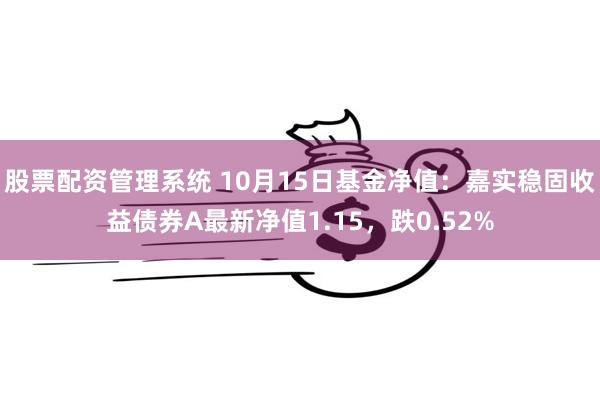 股票配资管理系统 10月15日基金净值：嘉实稳固收益债券A最新净值1.15，跌0.52%